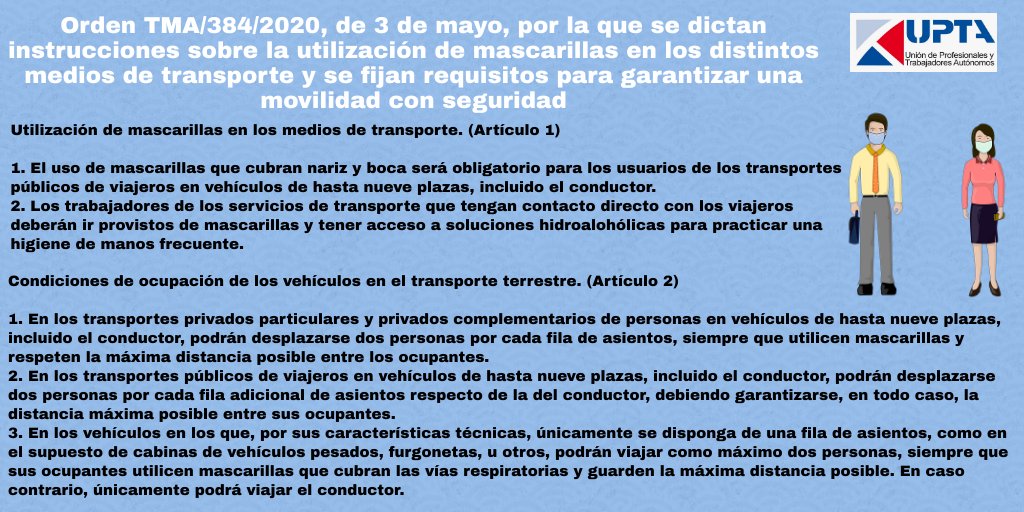 Orden TMA/384/2020, de 3 de mayo, por la que se dictan instrucciones sobre la utilización de mascarillas en los distintos medios de transporte y se fijan requisitos para garantizar una movilidad con seguridad

UPTA
Unión de Profesionales y Trabajadores Autónomos

Utilización de mascarillas en los medios de transporte. (Artículo 1)

1. El uso de mascarillas que cubran nariz y boca será obligatorio para los usuarios de los transportes públicos de viajeros en vehículos de hasta nueve plazas, incluido el conductor.
2. Los trabajadores de los servicios de transporte que tengan contacto directo con los viajeros deberán ir provistos de mascarillas y tener acceso a soluciones hidroalohólicas para practicar una higiene de manos frecuente.

Condiciones de ocupación de los vehículos en el transporte terrestre. (Artículo 2)

1. En los transportes privados particulares y privados complementarios de personas en vehículos de hasta nueve plazas, incluido el conductor, podrán desplazarse dos personas por cada fila de asientos, siempre que utilicen mascarillas y respeten la máxima distancia posible entre los ocupantes.
2. En los transportes públicos de viajeros en vehículos de hasta nueve plazas, incluido el conductor, podrán desplazarse dos personas por cada fila adicional de asientos respecto de la del conductor, debiendo garantizarse, en todo caso, la distancia máxima posible entre sus ocupantes.
3. En los vehículos en los que, por sus características técnicas, únicamente se disponga de una fila de asientos, como en el supuesto de cabinas de vehículos pesados, furgonetas, u otros, podrán viajar como máximo dos personas, siempre que sus ocupantes utilicen mascarillas que cubran las vías respiratorias y guarden la máxima distancia posible. En caso contrario, únicamente podrá viajar el conductor.